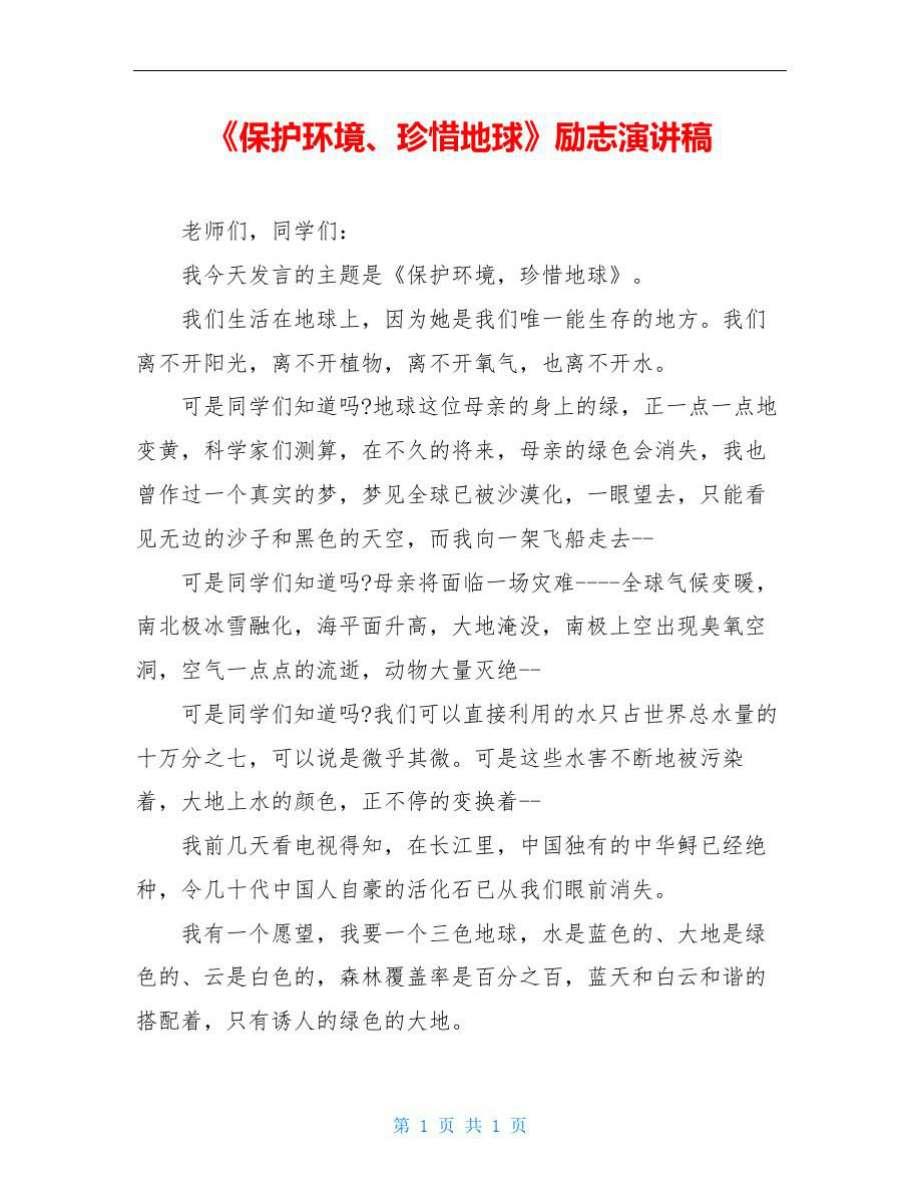 《保护环境、珍惜地球》励志演讲稿

老师们，同学们：

我今天发言的主题是《保护环境，珍惜地球》。

我们生活在地球上，因为她是我们唯一能生存的地方。我们离不开阳光，离不开植物，离不开氧气，也离不开水。

可是同学们知道吗?地球这位母亲的身上的绿，正一点一点地变黄，科学家们测算，在不久的将来，母亲的绿色会消失，我也曾作过一个真实的梦，梦见全球已被沙漠化，一眼望去，只能看见无边的沙子和黑色的天空，而我向一架飞船走去--

可是同学们知道吗?母亲将面临一场灾难----全球气候变暖，南北极冰雪融化，海平面升高，大地淹没，南极上空出现臭氧空洞，空气一点点的流逝，动物大量灭绝--

可是同学们知道吗?我们可以直接利用的水只占世界总水量的十万分之七，可以说是微乎其微。可是这些水害不断地被污染着，大地上水的颜色，正不停的变换着--

我前几天看电视得知，在长江里，中国独有的中华鲟已经绝种，令几十代中国人自豪的活化石已从我们眼前消失。

我有一个愿望，我要一个三色地球，水是蓝色的、大地是绿色的、云是白色的，森林覆盖率是百分之百，蓝天和白云和谐的搭配着，只有诱人的绿色的大地。

第 1 页 共 1 页